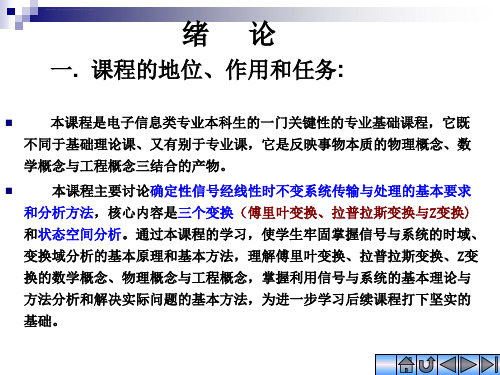 绪　论

一. 课程的地位、作用和任务:

本课程是电子信息类专业本科生的一门关键性的专业基础课程，它既不同于基础理论课、又有别于专业课，它是反映事物本质的物理概念、数学概念与工程概念三结合的产物。

本课程主要讨论确定性信号经线性时不变系统传输与处理的基本要求和分析方法，核心内容是三个变换（傅里叶变换、拉普拉斯变换与Z变换）和状态空间分析。通过本课程的学习，使学生牢固掌握信号与系统的时域、变换域分析的基本原理和基本方法，理解傅里叶变换、拉普拉斯变换、Z变换的数学概念、物理概念与工程概念，掌握利用信号与系统的基本理论与方法分析和解决实际问题的基本方法，为进一步学习后续课程打下坚实的基础。